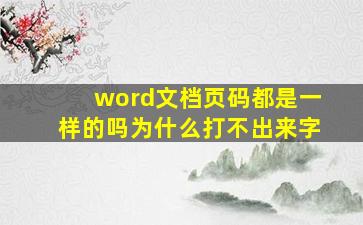 word文档页码都是一样的吗为什么打不出来字